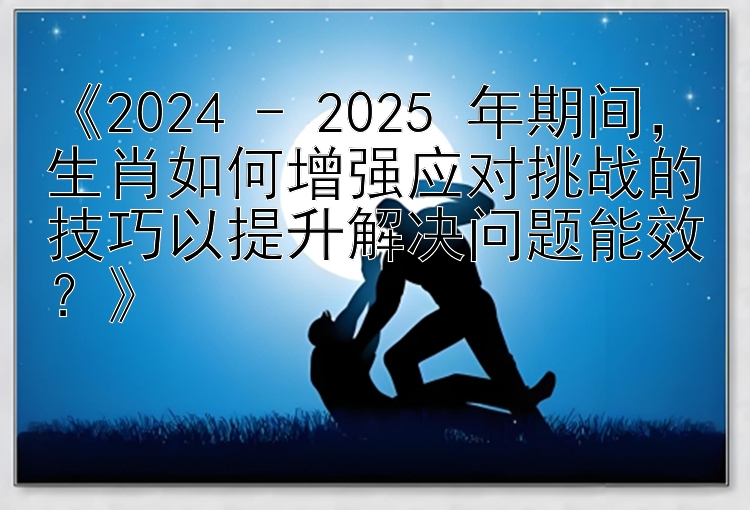 《2024 - 2025 年期间，生肖如何增强应对挑战的技巧以提升解决问题能效？》